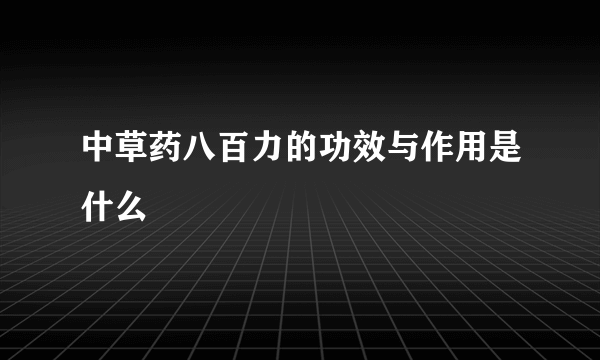 中草药八百力的功效与作用是什么